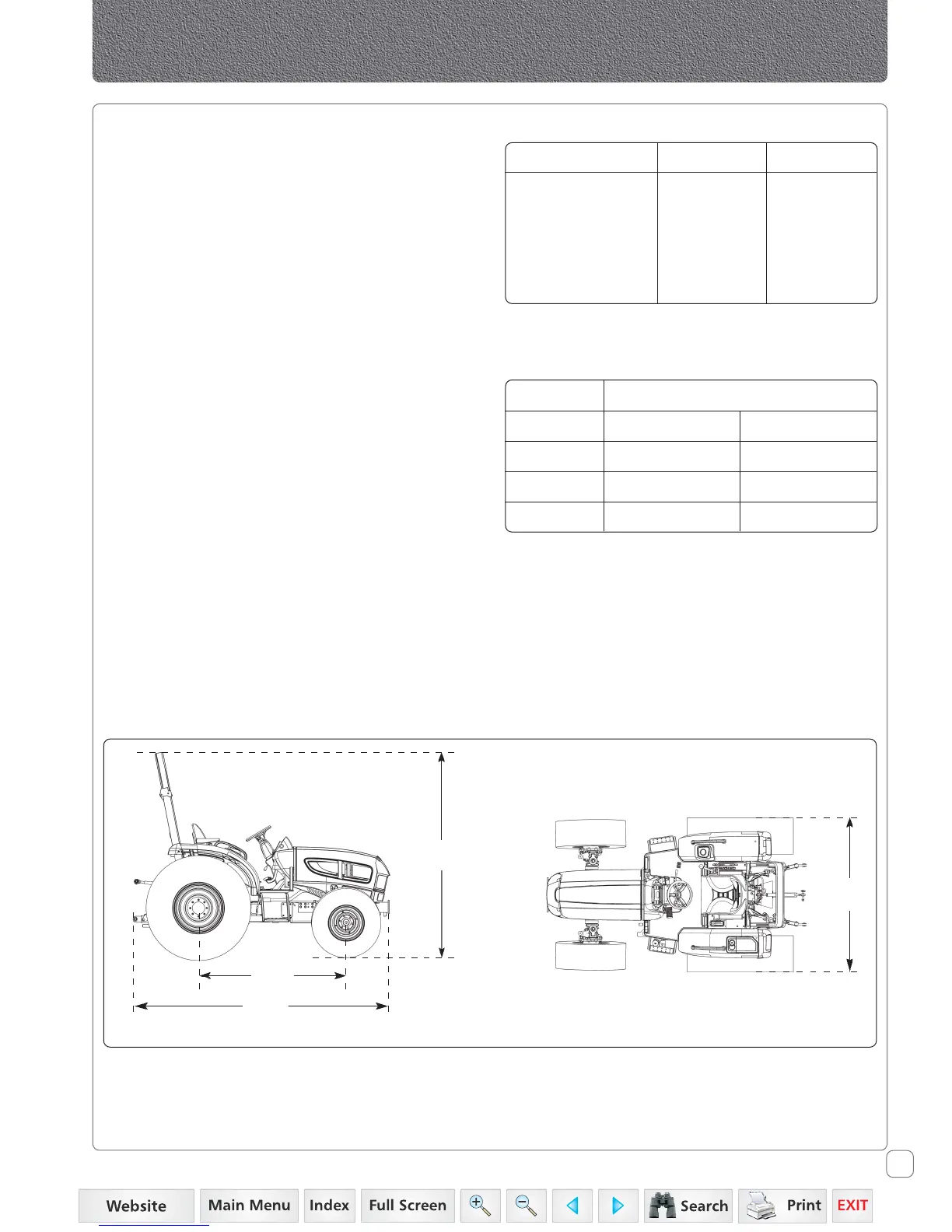 Website Main Menu Index Full Screen Search Print EXIT